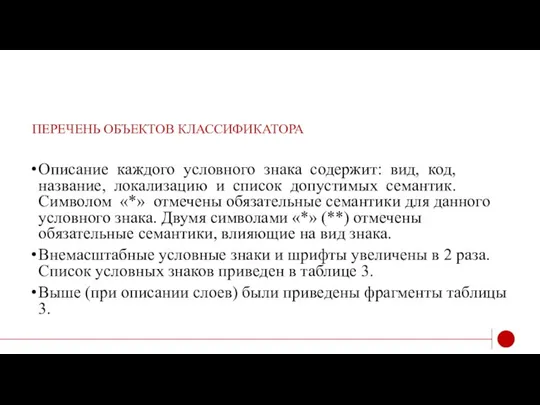 ПЕРЕЧЕНЬ ОБЪЕКТОВ КЛАССИФИКАТОРА

•Описание каждого условного знака содержит: вид, код, название, локализацию и список допустимых семантик. Символом «*» отмечены обязательные семантики для данного условного знака. Двумя символами «*» (**) отмечены обязательные семантики, влияющие на вид знака.

•Внемасштабные условные знаки и шрифты увеличены в 2 раза. Список условных знаков приведен в таблице 3.

•Выше (при описании слоев) были приведены фрагменты таблицы 3.